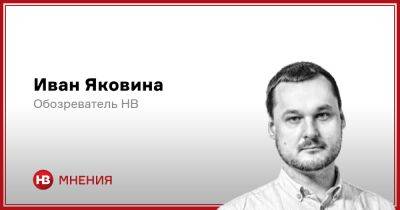 Иван Яковина
Обозреватель НВ

НВ МНЕНИЯ